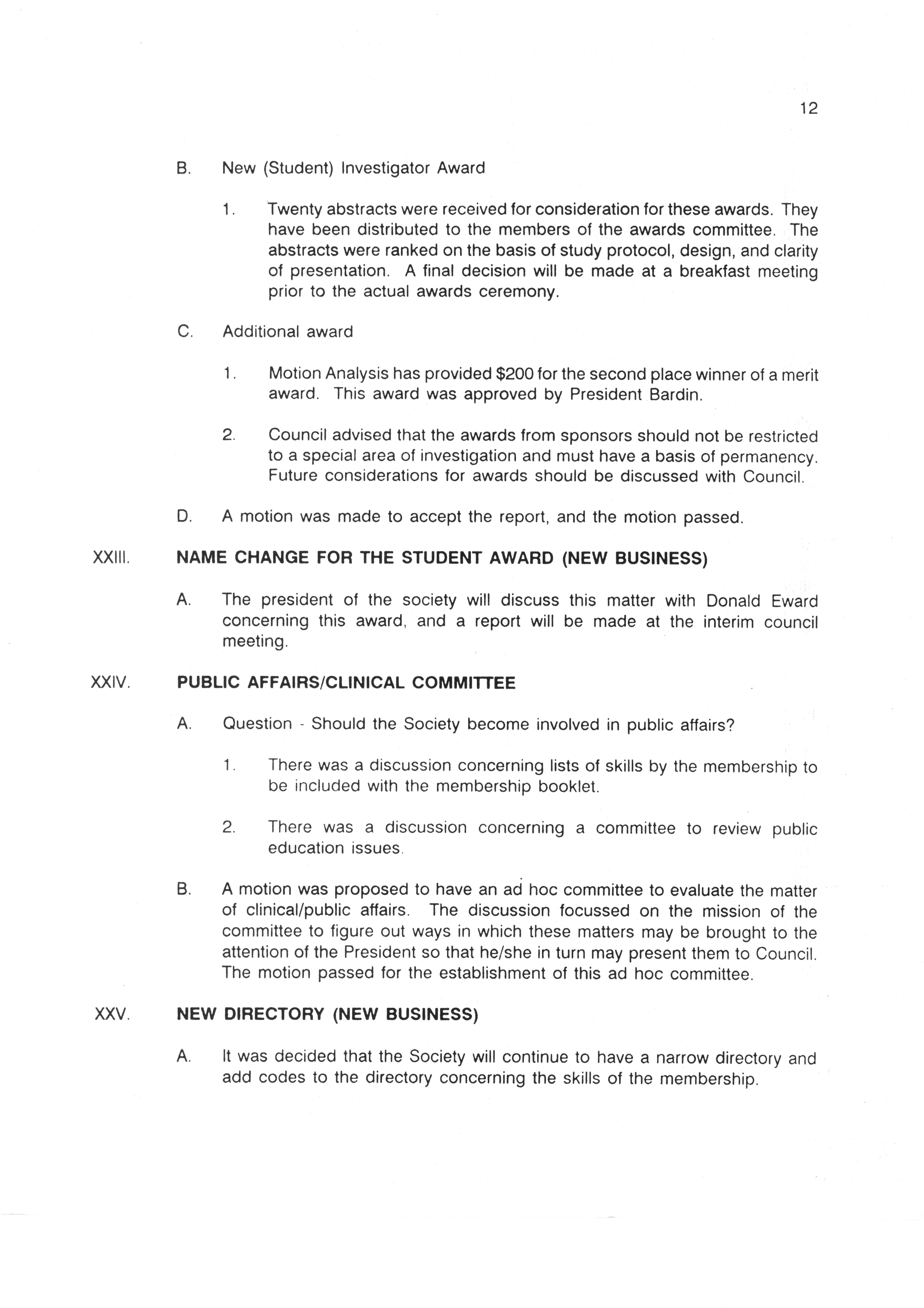 12

B. New (Student) Investigator Award

1. Twenty abstracts were received for consideration for these awards. They have been distributed to the members of the awards committee. The abstracts were ranked on the basis of study protocol, design, and clarity of presentation. A final decision will be made at a breakfast meeting prior to the actual awards ceremony.

C. Additional award

1. Motion Analysis has provided \$200 for the second place winner of a merit award. This award was approved by President Bardin.

2. Council advised that the awards from sponsors should not be restricted to a special area of investigation and must have a basis of permanency. Future considerations for awards should be discussed with Council.

D. A motion was made to accept the report, and the motion passed.

XXIII. NAME CHANGE FOR THE STUDENT AWARD (NEW BUSINESS)

A. The president of the society will discuss this matter with Donald Eward concerning this award, and a report will be made at the interim council meeting.

XXIV. PUBLIC AFFAIRS/CLINICAL COMMITTEE

A. Question - Should the Society become involved in public affairs?

1. There was a discussion concerning lists of skills by the membership to be included with the membership booklet.

2. There was a discussion concerning a committee to review public education issues.

B. A motion was proposed to have an ad hoc committee to evaluate the matter of clinical/public affairs. The discussion focussed on the mission of the committee to figure out ways in which these matters may be brought to the attention of the President so that he/she in turn may present them to Council. The motion passed for the establishment of this ad hoc committee.

XXV. NEW DIRECTORY (NEW BUSINESS)

A. It was decided that the Society will continue to have a narrow directory and add codes to the directory concerning the skills of the membership.